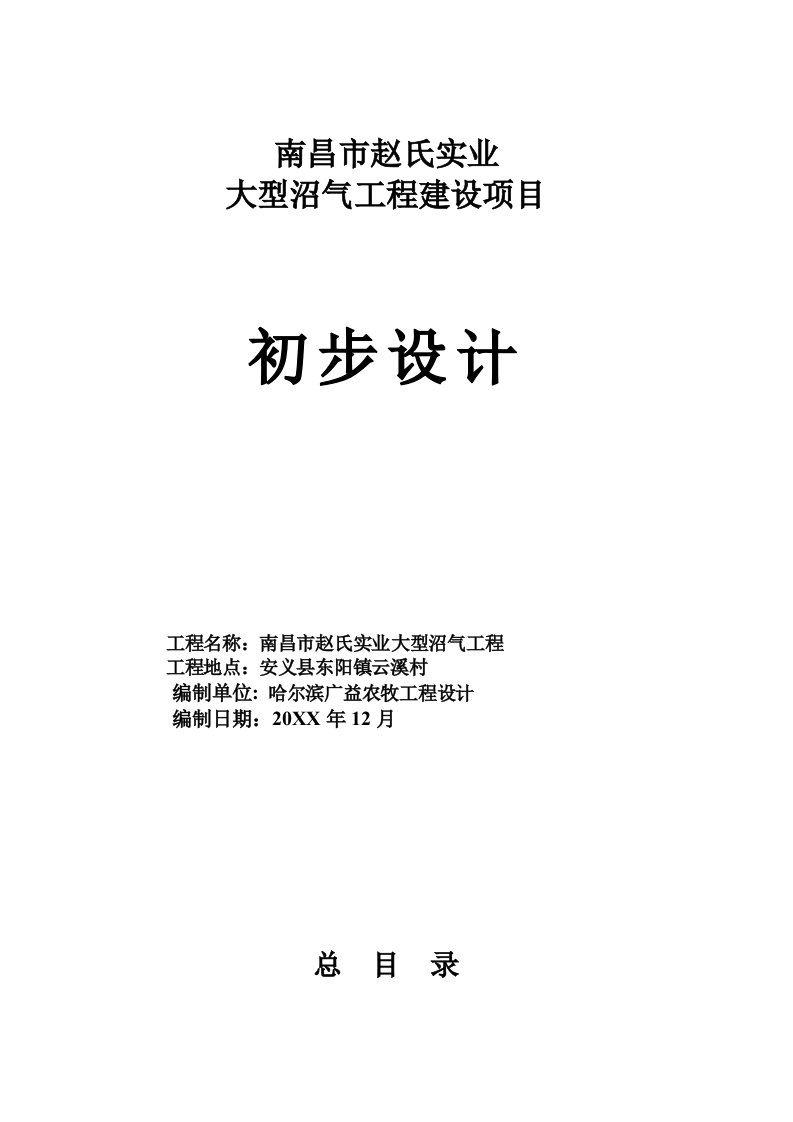 南昌市赵氏实业
大型沼气工程建设项目

初步设计

工程名称：南昌市赵氏实业大型沼气工程
工程地点：安义县东阳镇云溪村
编制单位: 哈尔滨广益农牧工程设计
编制日期：20XX 年 12 月

总　目　录